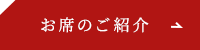 お席のご紹介